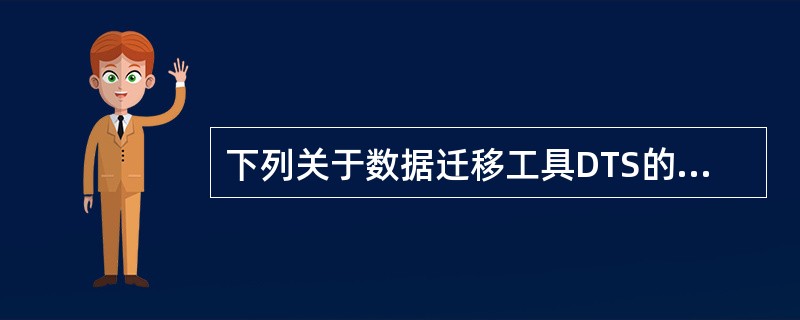 下列关于数据迁移工具DTS的...